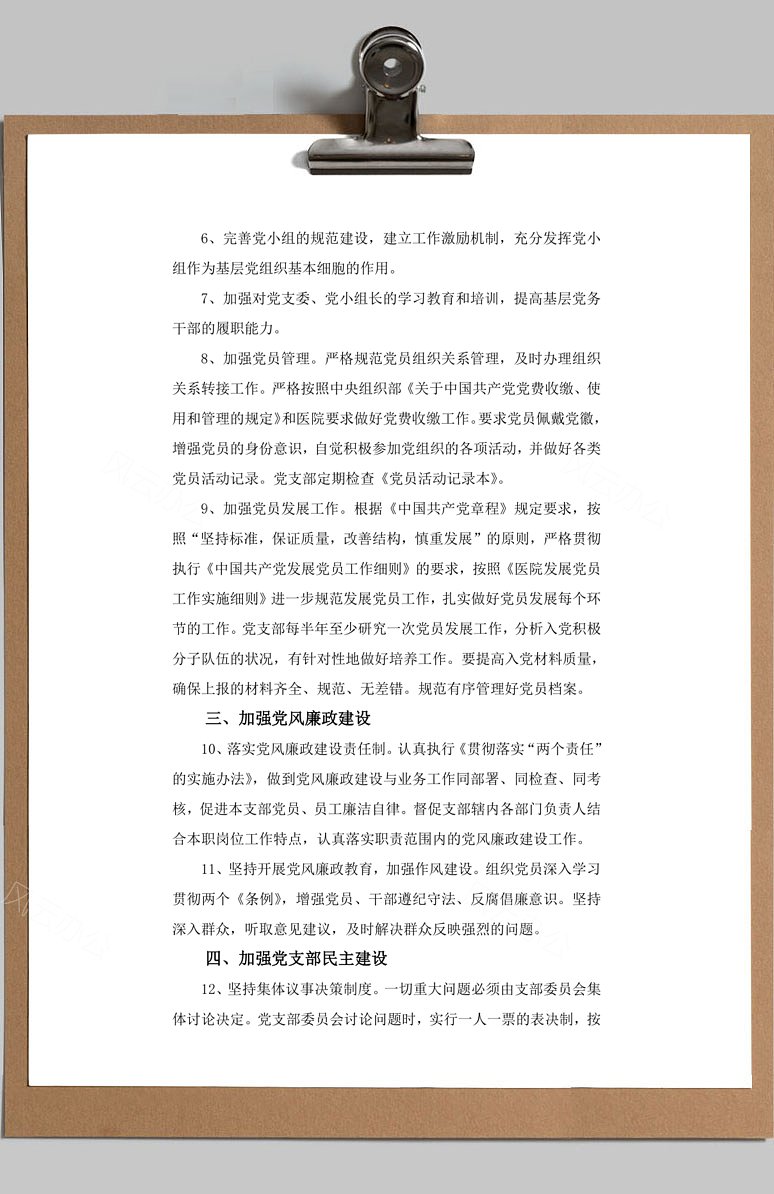 6、完善党小组的规范建设，建立工作激励机制，充分发挥党小组作为基层党组织基本细胞的作用。

7、加强对党支委、党小组长的学习教育和培训，提高基层党务干部的履职能力。

8、加强党员管理。严格规范党员组织关系管理，及时办理组织关系转接工作。严格按照中央组织部《关于中国共产党党费收缴、使用和管理的规定》和医院要求做好党费收缴工作。要求党员佩戴党徽，增强党员的身份意识，自觉积极参加党组织的各项活动，并做好各类党员活动记录。党支部定期检查《党员活动记录本》。

9、加强党员发展工作。根据《中国共产党章程》规定要求，按照“坚持标准，保证质量，改善结构，慎重发展”的原则，严格贯彻执行《中国共产党发展党员工作细则》的要求，按照《医院发展党员工作实施细则》进一步规范发展党员工作，扎实做好党员发展每个环节的工作。党支部每半年至少研究一次党员发展工作，分析入党积极分子队伍的状况，有针对性地做好培养工作。要提高入党材料质量，确保上报的材料齐全、规范、无差错。规范有序管理好党员档案。

三、加强党风廉政建设

10、落实党风廉政建设责任制。认真执行《贯彻落实“两个责任”的实施办法》，做到党风廉政建设与业务工作同部署、同检查、同考核，促进本支部党员、员工廉洁自律。督促支部辖内各部门负责人结合本职岗位工作特点，认真落实职责范围内的党风廉政建设工作。

11、坚持开展党风廉政教育，加强作风建设。组织党员深入学习贯彻两个《条例》，增强党员、干部遵纪守法、反腐倡廉意识。坚持深入群众，听取意见建议，及时解决群众反映强烈的问题。

四、加强党支部民主建设

12、坚持集体议事决策制度。一切重大问题必须由支部委员会集体讨论决定。党支部委员会讨论问题时，实行一人一票的表决制，按